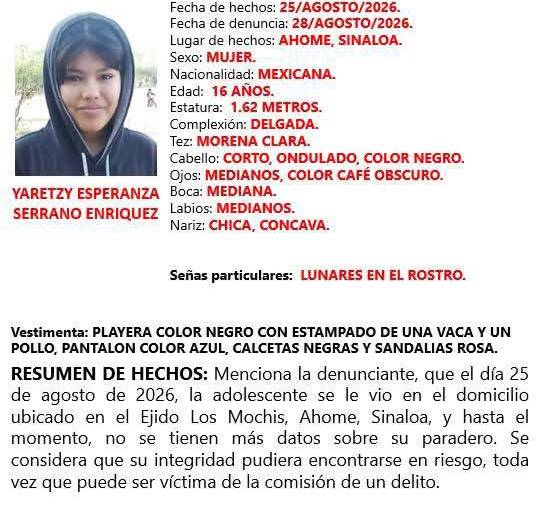 YARETZY ESPERANZA SERRANO ENRIQUEZ

Fecha de hechos: 25/AGOSTO/2026.
Fecha de denuncia: 28/AGOSTO/2026.
Lugar de hechos: AHOME, SINALOA.
Sexo: MUJER.
Nacionalidad: MEXICANA.
Edad: 16 AÑOS.
Estatura: 1.62 METROS.
Complexión: DELGADA.
Tez: MORENA CLARA.
Cabello: CORTO, ONDULADO, COLOR NEGRO.
Ojos: MEDIANOS, COLOR CAFÉ OBSCURO.
Boca: MEDIANA.
Labios: MEDIANOS.
Nariz: CHICA, CONCAVA.

Señas particulares: LUNARES EN EL ROSTRO.

Vestimenta: PLAYERA COLOR NEGRO CON ESTAMPADO DE UNA VACA Y UN POLLO, PANTALON COLOR AZUL, CALCETAS NEGRAS Y SANDALIAS ROSA.

RESUMEN DE HECHOS: Menciona la denunciante, que el día 25 de agosto de 2026, la adolescente se le vio en el domicilio ubicado en el Ejido Los Mochis, Ahome, Sinaloa, y hasta el momento, no se tienen más datos sobre su paradero. Se considera que su integridad pudiera encontrarse en riesgo, toda vez que puede ser víctima de la comisión de un delito.